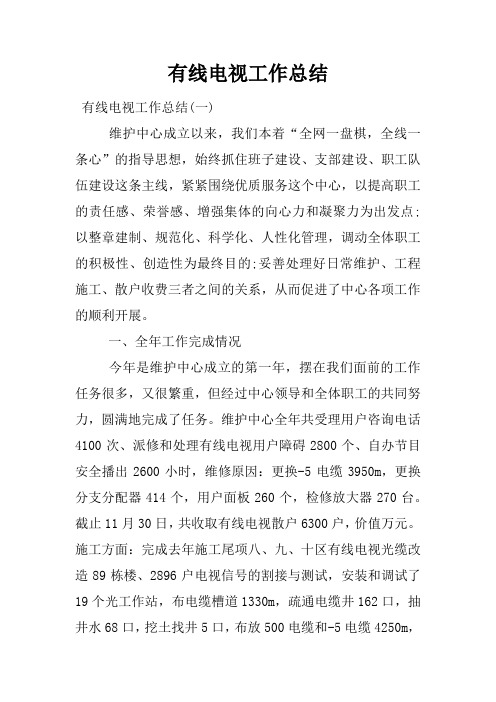 有线电视工作总结

有线电视工作总结(一)

维护中心成立以来，我们本着“全网一盘棋，全线一条心”的指导思想，始终抓住班子建设、支部建设、职工队伍建设这条主线，紧紧围绕优质服务这个中心，以提高职工的责任感、荣誉感、增强集体的向心力和凝聚力为出发点;以整章建制、规范化、科学化、人性化管理，调动全体职工的积极性、创造性为最终目的;妥善处理好日常维护、工程施工、散户收费三者之间的关系，从而促进了中心各项工作的顺利开展。

一、全年工作完成情况

今年是维护中心成立的第一年，摆在我们面前的工作任务很多，又很繁重，但经过中心领导和全体职工的共同努力，圆满地完成了任务。维护中心全年共受理用户咨询电话4100次、派修和处理有线电视用户障碍2800个、自办节目安全播出2600小时，维修原因：更换-5电缆3950m，更换分支分配器414个，用户面板260个，检修放大器270台。截止11月30日，共收取有线电视散户6300户，价值万元。施工方面：完成去年施工尾项八、九、十区有线电视光缆改造89栋楼、2896户电视信号的割接与测试，安装和调试了19个光工作站，布电缆槽道1330m，疏通电缆井162口，抽井水68口，挖土找井5口，布放500电缆和-5电缆4250m,